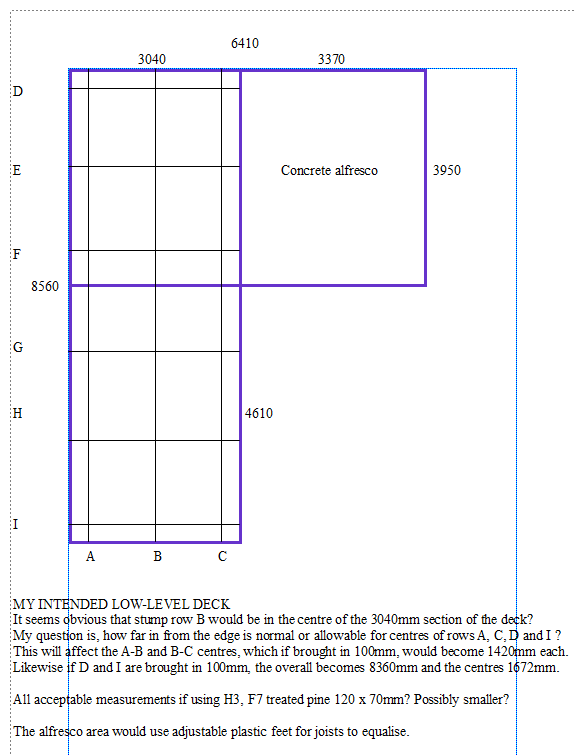 6410

3040

3370

D

E

Concrete alfresco

3950

F

8560

G

H

4610

I

A B C

MY INTENDED LOW-LEVEL DECK
It seems obvious that stump row B would be in the centre of the 3040mm section of the deck?
My question is, how far in from the edge is normal or allowable for centres of rows A, C, D and I ?
This will affect the A-B and B-C centres, which if brought in 100mm, would become 1420mm each.
Likewise if D and I are brought in 100mm, the overall becomes 8360mm and the centres 1672mm.

All acceptable measurements if using H3, F7 treated pine 120 x 70mm? Possibly smaller?

The alfresco area would use adjustable plastic feet for joists to equalise.